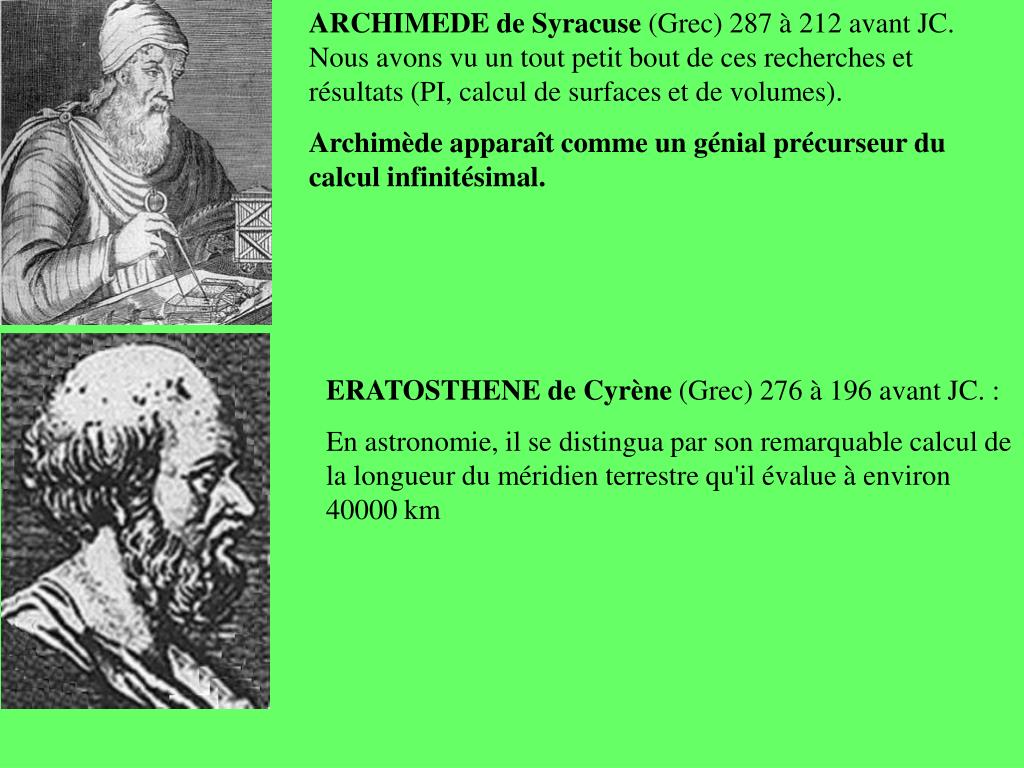 ARCHIMEDE de Syracuse (Grec) 287 à 212 avant JC. Nous avons vu un tout petit bout de ces recherches et résultats (PI, calcul de surfaces et de volumes).

Archimède apparaît comme un génial précurseur du calcul infinitésimal.

ERATOSTHENE de Cyrène (Grec) 276 à 196 avant JC. :

En astronomie, il se distingua par son remarquable calcul de la longueur du méridien terrestre qu'il évalue à environ 40000 km